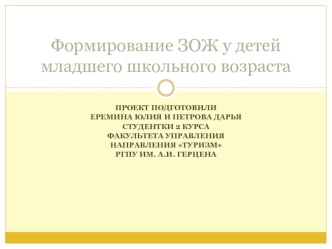 Формирование ЗОЖ у детей младшего школьного возраста

ПРОЕКТ ПОДГОТОВИЛИ
ЕРЕМИНА ЮЛИЯ И ПЕТРОВА ДАРЬЯ
СТУДЕНТКИ 2 КУРСА
ФАКУЛЬТЕТА УПРАВЛЕНИЯ
НАПРАВЛЕНИЯ «ТУРИЗМ»
РГПУ ИМ. А.И. ГЕРЦЕНА